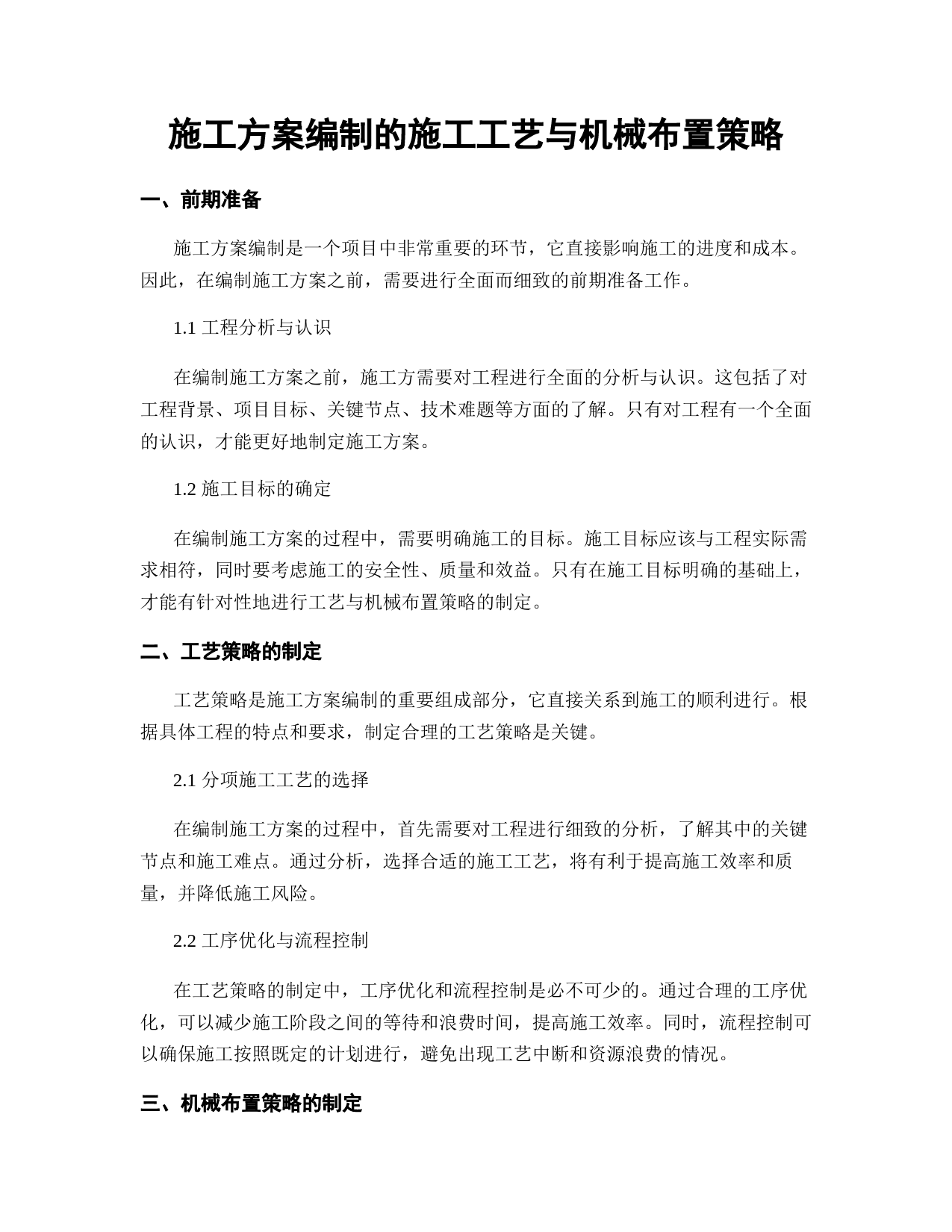 施工方案编制的施工工艺与机械布置策略

一、前期准备

施工方案编制是一个项目中非常重要的环节，它直接影响施工的进度和成本。因此，在编制施工方案之前，需要进行全面而细致的前期准备工作。

1.1 工程分析与认识

在编制施工方案之前，施工方需要对工程进行全面的分析与认识。这包括了对工程背景、项目目标、关键节点、技术难题等方面的了解。只有对工程有一个全面的认识，才能更好地制定施工方案。

1.2 施工目标的确定

在编制施工方案的过程中，需要明确施工的目标。施工目标应该与工程实际需求相符，同时要考虑施工的安全性、质量和效益。只有在施工目标明确的基础上，才能有针对性地进行工艺与机械布置策略的制定。

二、工艺策略的制定

工艺策略是施工方案编制的重要组成部分，它直接关系到施工的顺利进行。根据具体工程的特点和要求，制定合理的工艺策略是关键。

2.1 分项施工工艺的选择

在编制施工方案的过程中，首先需要对工程进行细致的分析，了解其中的关键节点和施工难点。通过分析，选择合适的施工工艺，将有利于提高施工效率和质量，并降低施工风险。

2.2 工序优化与流程控制

在工艺策略的制定中，工序优化和流程控制是必不可少的。通过合理的工序优化，可以减少施工阶段之间的等待和浪费时间，提高施工效率。同时，流程控制可以确保施工按照既定的计划进行，避免出现工艺中断和资源浪费的情况。

三、机械布置策略的制定